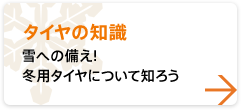 タイヤの知識

雪への備え!
冬用タイヤについて知ろう